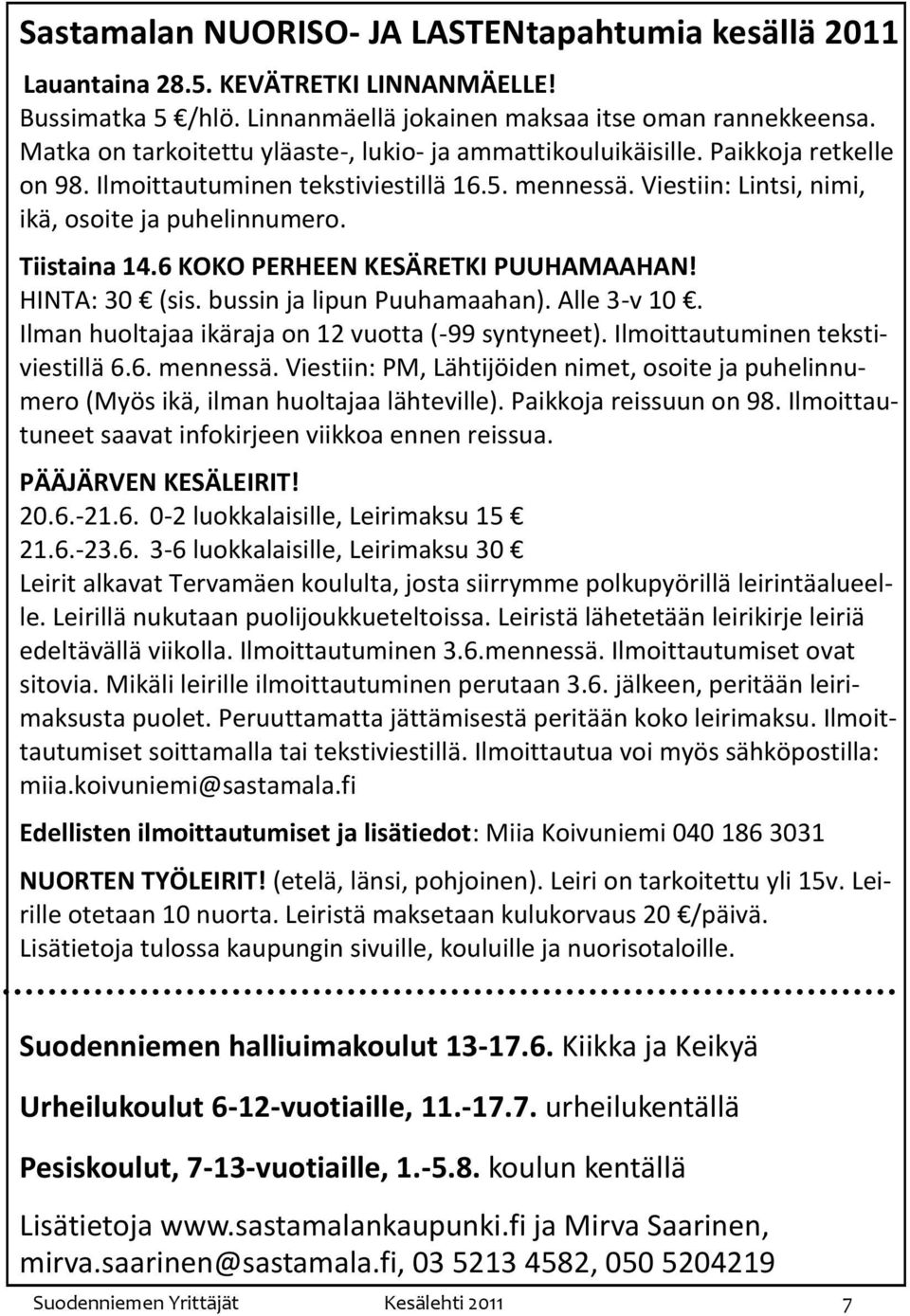 Sastamalan NUORISO- JA LASTENtapahtumia kesällä 2011

Lauantaina 28.5. KEVÄTRETKI LINNANMÄELLE!
Bussimatka 5 €/hlö. Linnanmäellä jokainen maksaa itse oman rannekkeensa. Matka on tarkoitettu yläaste-, lukio- ja ammattikouluikäisille. Paikkoja retkelle on 98. Ilmoittautuminen tekstiviestillä 16.5. mennessä. Viestiin: Lintsi, nimi, ikä, osoite ja puhelinnumero.

Tiistaina 14.6 KOKO PERHEEN KESÄRETKI PUUHAMAAHAN!
HINTA: 30 € (sis. bussin ja lipun Puuhamaahan). Alle 3-v 10 €. Ilman huoltajaa ikäraja on 12 vuotta (-99 syntyneet). Ilmoittautuminen tekstiviestillä 6.6. mennessä. Viestiin: PM, Lähtijöiden nimet, osoite ja puhelinnumero (Myös ikä, ilman huoltajaa lähteville). Paikkoja reissuun on 98. Ilmoittautuneet saavat infokirjeen viikkoa ennen reissua.

PÄÄJÄRVEN KESÄLEIRIT!
20.6.-21.6. 0-2 luokkalaisille, Leirimaksu 15 €
21.6.-23.6. 3-6 luokkalaisille, Leirimaksu 30 €
Leirit alkavat Tervamäen koululta, josta siirrymme polkupyörillä leirintäalueelle. Leirillä nukutaan puolijoukkueteltoissa. Leiristä lähetetään leirikirje leiriä edeltävällä viikolla. Ilmoittautuminen 3.6.mennessä. Ilmoittautumiset ovat sitovia. Mikäli leirille ilmoittautuminen perutaan 3.6. jälkeen, peritään leirimaksusta puolet. Peruuttamatta jättämisestä peritään koko leirimaksu. Ilmoittautumiset soittamalla tai tekstiviestillä. Ilmoittautua voi myös sähköpostilla: miia.koivuniemi@sastamala.fi

Edellisten ilmoittautumiset ja lisätiedot: Miia Koivuniemi 040 186 3031

NUORTEN TYÖLEIRIT! (etelä, länsi, pohjoinen). Leiri on tarkoitettu yli 15v. Leirille otetaan 10 nuorta. Leiristä maksetaan kulukorvaus 20 €/päivä. Lisätietoja tulossa kaupungin sivuille, kouluille ja nuorisotaloille.

Suodenniemen halliuimakoulut 13-17.6. Kiikka ja Keikyä

Urheilukoulut 6-12-vuotiaille, 11.-17.7. urheilukentällä

Pesiskoulut, 7-13-vuotiaille, 1.-5.8. koulun kentällä

Lisätietoja www.sastamalankaupunki.fi ja Mirva Saarinen, mirva.saarinen@sastamala.fi, 03 5213 4582, 050 5204219

Suodenniemen Yrittäjät Kesälehti 2011 7